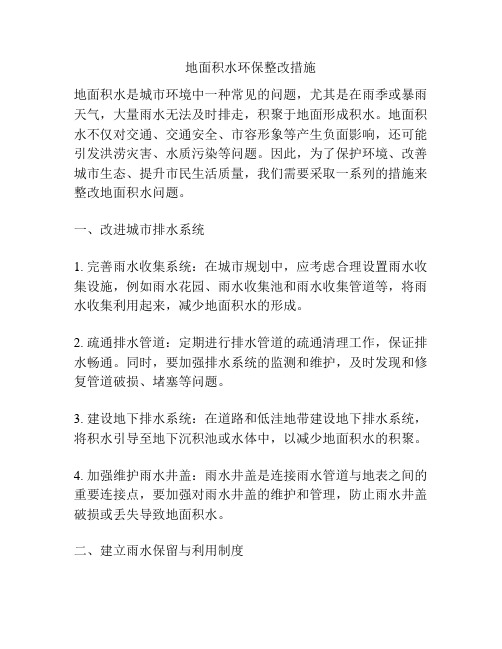 地面积水环保整改措施

地面积水是城市环境中一种常见的问题，尤其是在雨季或暴雨天气，大量雨水无法及时排走，积聚于地面形成积水。地面积水不仅对交通、交通安全、市容形象等产生负面影响，还可能引发洪涝灾害、水质污染等问题。因此，为了保护环境、改善城市生态、提升市民生活质量，我们需要采取一系列的措施来整改地面积水问题。

一、改进城市排水系统

1. 完善雨水收集系统：在城市规划中，应考虑合理设置雨水收集设施，例如雨水花园、雨水收集池和雨水收集管道等，将雨水收集利用起来，减少地面积水的形成。

2. 疏通排水管道：定期进行排水管道的疏通清理工作，保证排水畅通。同时，要加强排水系统的监测和维护，及时发现和修复管道破损、堵塞等问题。

3. 建设地下排水系统：在道路和低洼地带建设地下排水系统，将积水引导至地下沉积池或水体中，以减少地面积水的积聚。

4. 加强维护雨水井盖：雨水井盖是连接雨水管道与地表之间的重要连接点，要加强对雨水井盖的维护和管理，防止雨水井盖破损或丢失导致地面积水。

二、建立雨水保留与利用制度